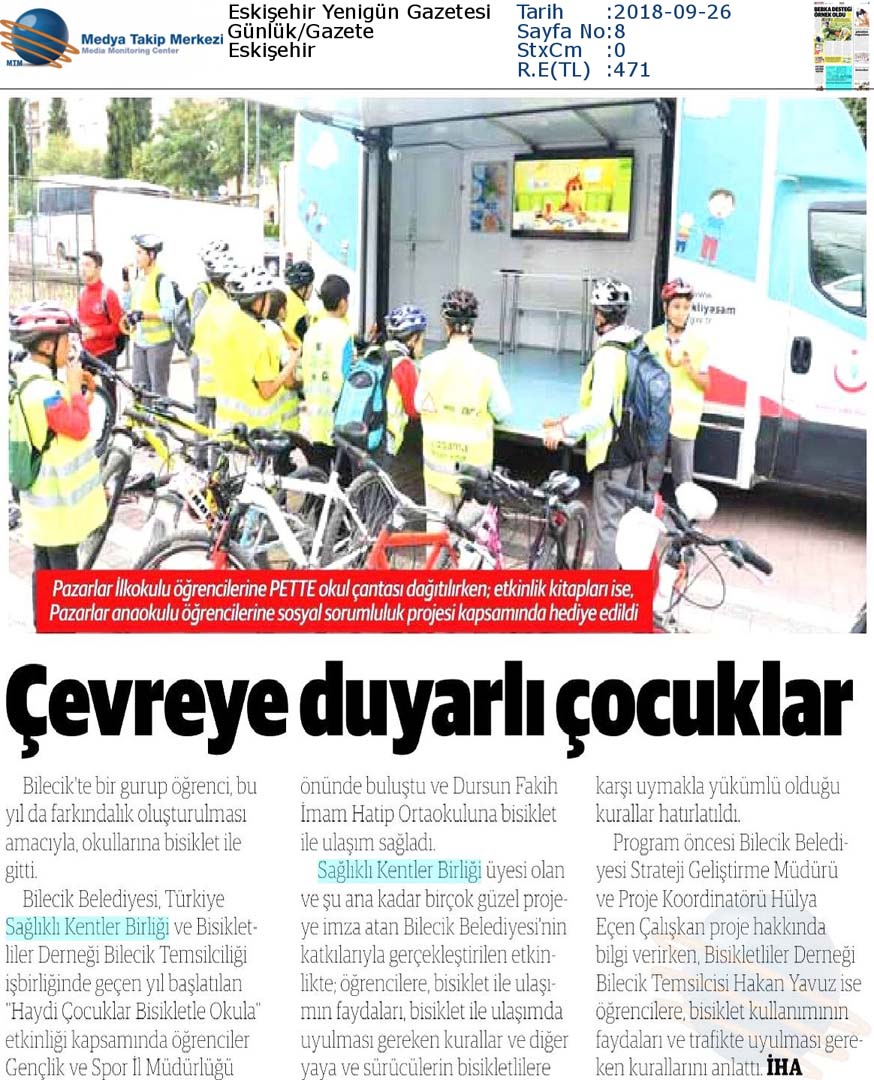 MTM Medya Takip Merkezi Media Monitoring Center

Eskişehir Yenigün Gazetesi
Günlük/Gazete
Eskişehir

Tarih :2018-09-26
Sayfa No:8
StxCm :0
R.E(TL) :471

Pazarlar İlkokulu öğrencilerine PETTE okul çantası dağıtılırken; etkinlik kitapları ise, Pazarlar anaokulu öğrencilerine sosyal sorumluluk projesi kapsamında hediye edildi

Çevreye duyarlı çocuklar

Bilecik'te bir gurup öğrenci, bu yıl da farkındalık oluşturulması amacıyla, okullarına bisiklet ile gitti.

Bilecik Belediyesi, Türkiye Sağlıklı Kentler Birliği ve Bisikletliler Derneği Bilecik Temsilciliği işbirliğinde geçen yıl başlatılan "Haydi Çocuklar Bisikletle Okula" etkinliği kapsamında öğrenciler Gençlik ve Spor İl Müdürlüğü önünde buluştu ve Dursun Fakih İmam Hatip Ortaokuluna bisiklet ile ulaşım sağladı.

Sağlıklı Kentler Birliği üyesi olan ve şu ana kadar birçok güzel projeye imza atan Bilecik Belediyesi'nin katkılarıyla gerçekleştirilen etkinlikte; öğrencilere, bisiklet ile ulaşımın faydaları, bisiklet ile ulaşımda uyulması gereken kurallar ve diğer yaya ve sürücülerin bisikletlilere karşı uymakla yükümlü olduğu kurallar hatırlatıldı.

Program öncesi Bilecik Belediyesi Strateji Geliştirme Müdürü ve Proje Koordinatörü Hülya Eçen Çalışkan proje hakkında bilgi verirken, Bisikletliler Derneği Bilecik Temsilcisi Hakan Yavuz ise öğrencilere, bisiklet kullanımının faydaları ve trafikte uyulması gereken kurallarını anlattı. İHA